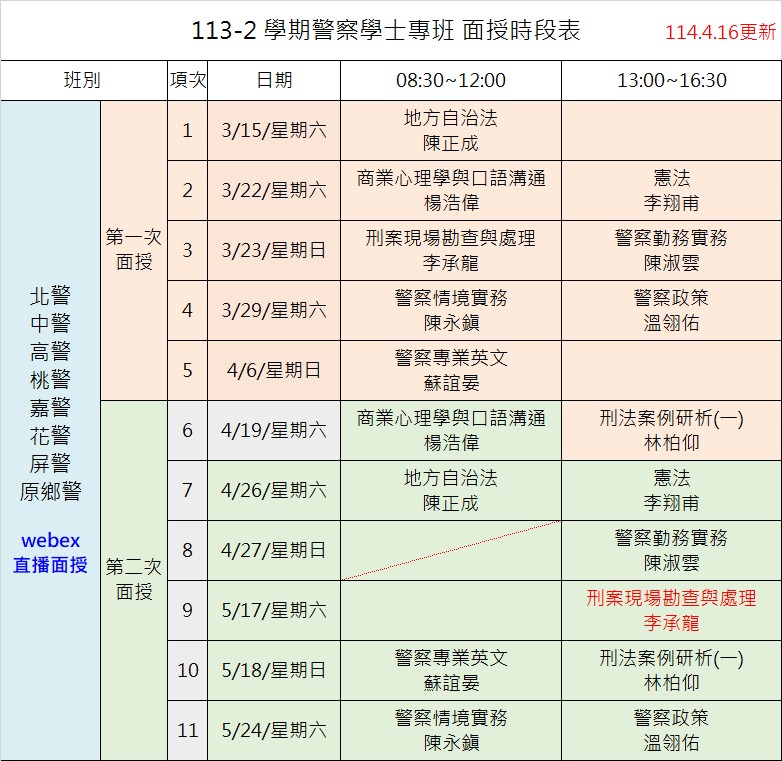 113-2 學期警察學士專班 面授時段表 114.4.16更新

| 班別 | | 項次 | 日期 | 08:30~12:00 | 13:00~16:30 |
|---|---|---|---|---|---|
| 北警 中警 高警 桃警 嘉警 花警 屏警 原鄉警 webex 直播面授 | 第一次面授 | 1 | 3/15/星期六 | 地方自治法 陳正成 | |
| | | 2 | 3/22/星期六 | 商業心理學與口語溝通 楊浩偉 | 憲法 李翔甫 |
| | | 3 | 3/23/星期日 | 刑案現場勘查與處理 李承龍 | 警察勤務實務 陳淑雲 |
| | | 4 | 3/29/星期六 | 警察情境實務 陳永鎮 | 警察政策 溫翎佑 |
| | | 5 | 4/6/星期日 | 警察專業英文 蘇誼晏 | |
| | 第二次面授 | 6 | 4/19/星期六 | 商業心理學與口語溝通 楊浩偉 | 刑法案例研析(一) 林柏仰 |
| | | 7 | 4/26/星期六 | 地方自治法 陳正成 | 憲法 李翔甫 |
| | | 8 | 4/27/星期日 | | 警察勤務實務 陳淑雲 |
| | | 9 | 5/17/星期六 | | 刑案現場勘查與處理 李承龍 |
| | | 10 | 5/18/星期日 | 警察專業英文 蘇誼晏 | 刑法案例研析(一) 林柏仰 |
| | | 11 | 5/24/星期六 | 警察情境實務 陳永鎮 | 警察政策 溫翎佑 |